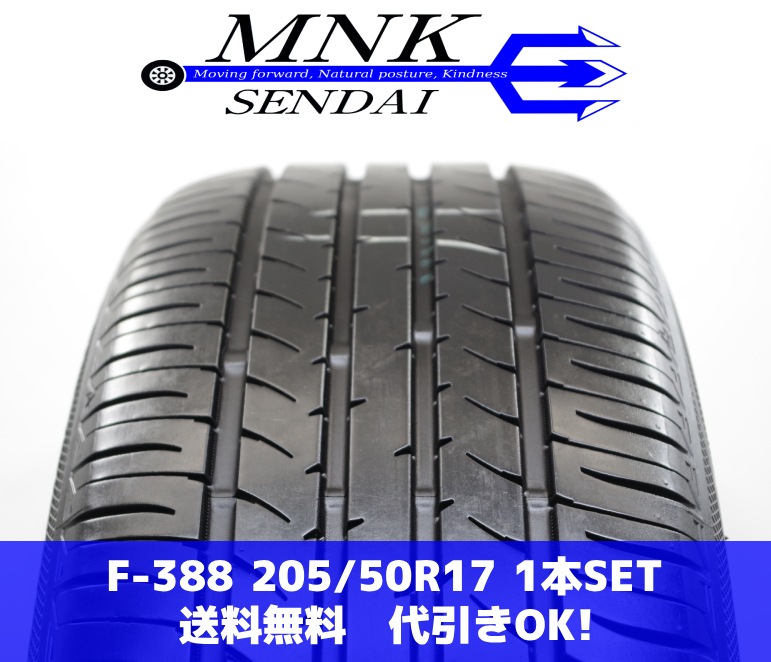 MNK
Moving forward, Natural posture, Kindness
SENDAI

F-388 205/50R17 1本SET
送料無料　代引きOK!